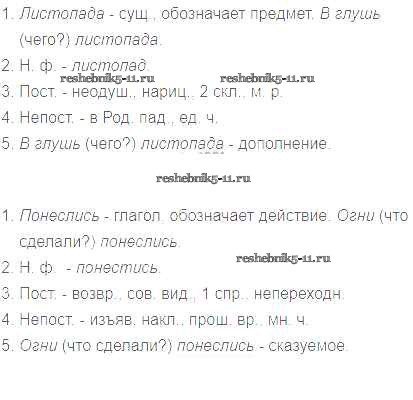 1. Листопада - сущ., обозначает предмет. В глушь (чего?) листопада.

2. Н. ф. - листопад.

3. Пост. - неодуш., нариц., 2 скл., м. р.

4. Непост. - в Род. пад., ед. ч.

5. В глушь (чего?) листопада - дополнение.

1. Понеслись - глагол, обозначает действие. Огни (что сделали?) понеслись.

2. Н. ф. - понестись.

3. Пост. - возвр., сов. вид., 1 спр., непереходн.

4. Непост. - изъяв. накл., прош. вр., мн. ч.

5. Огни (что сделали?) понеслись - сказуемое.

reshebnik5-11.ru